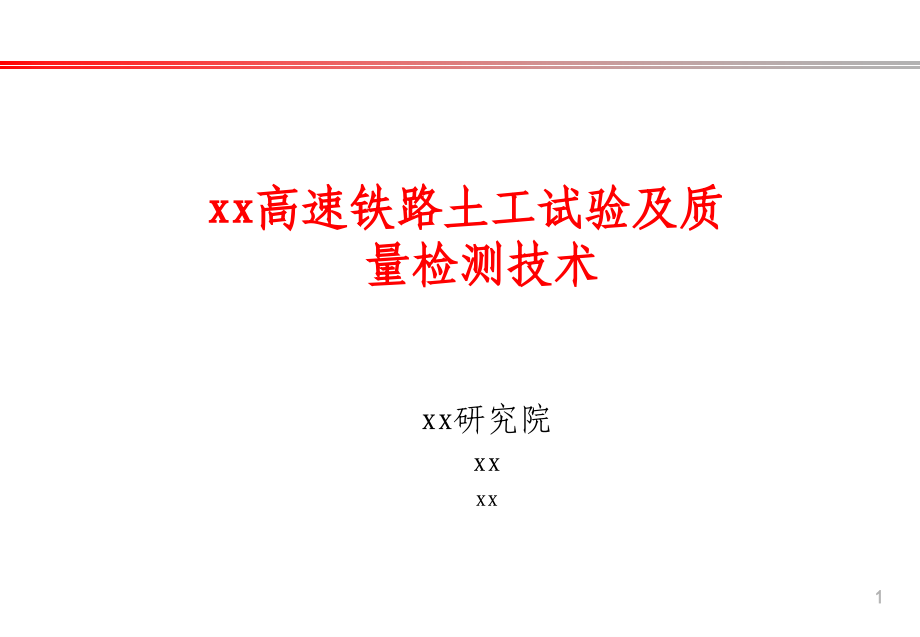 xx高速铁路土工试验及质量检测技术

xx研究院

xx

xx

1